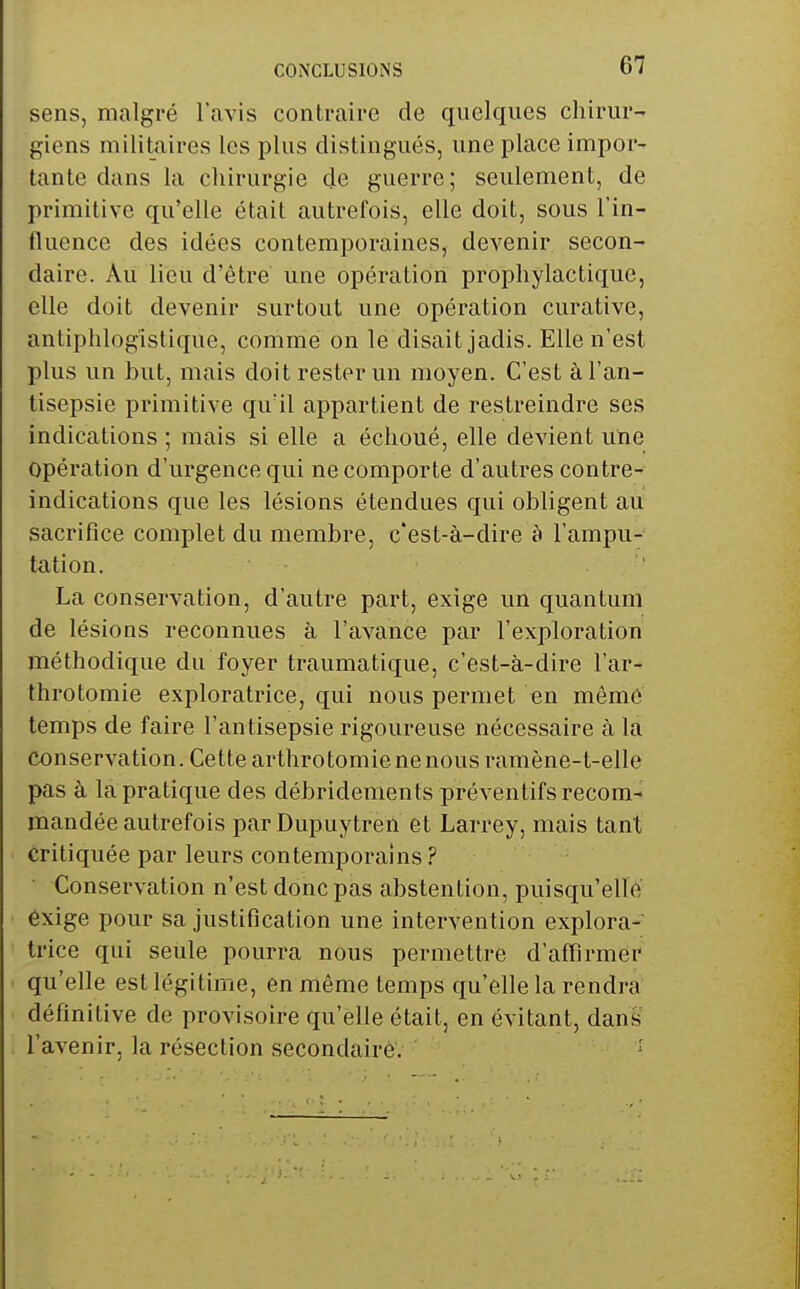 CONCLUSIONS 67

sens, malgré l'avis contraire de quelques chirurgiens militaires les plus distingués, une place importante dans la chirurgie de guerre; seulement, de primitive qu'elle était autrefois, elle doit, sous l'influence des idées contemporaines, devenir secondaire. Au lieu d'être une opération prophylactique, elle doit devenir surtout une opération curative, antiphlogistique, comme on le disait jadis. Elle n'est plus un but, mais doit rester un moyen. C'est à l'antisepsie primitive qu'il appartient de restreindre ses indications ; mais si elle a échoué, elle devient une opération d'urgence qui ne comporte d'autres contre-indications que les lésions étendues qui obligent au sacrifice complet du membre, c'est-à-dire à l'amputation.

La conservation, d'autre part, exige un quantum de lésions reconnues à l'avance par l'exploration méthodique du foyer traumatique, c'est-à-dire l'arthrotomie exploratrice, qui nous permet en même temps de faire l'antisepsie rigoureuse nécessaire à la conservation. Cette arthrotomie ne nous ramène-t-elle pas à la pratique des débridements préventifs recommandée autrefois par Dupuytren et Larrey, mais tant critiquée par leurs contemporains ?

Conservation n'est donc pas abstention, puisqu'elle exige pour sa justification une intervention exploratrice qui seule pourra nous permettre d'affirmer qu'elle est légitime, en même temps qu'elle la rendra définitive de provisoire qu'elle était, en évitant, dans l'avenir, la résection secondaire.